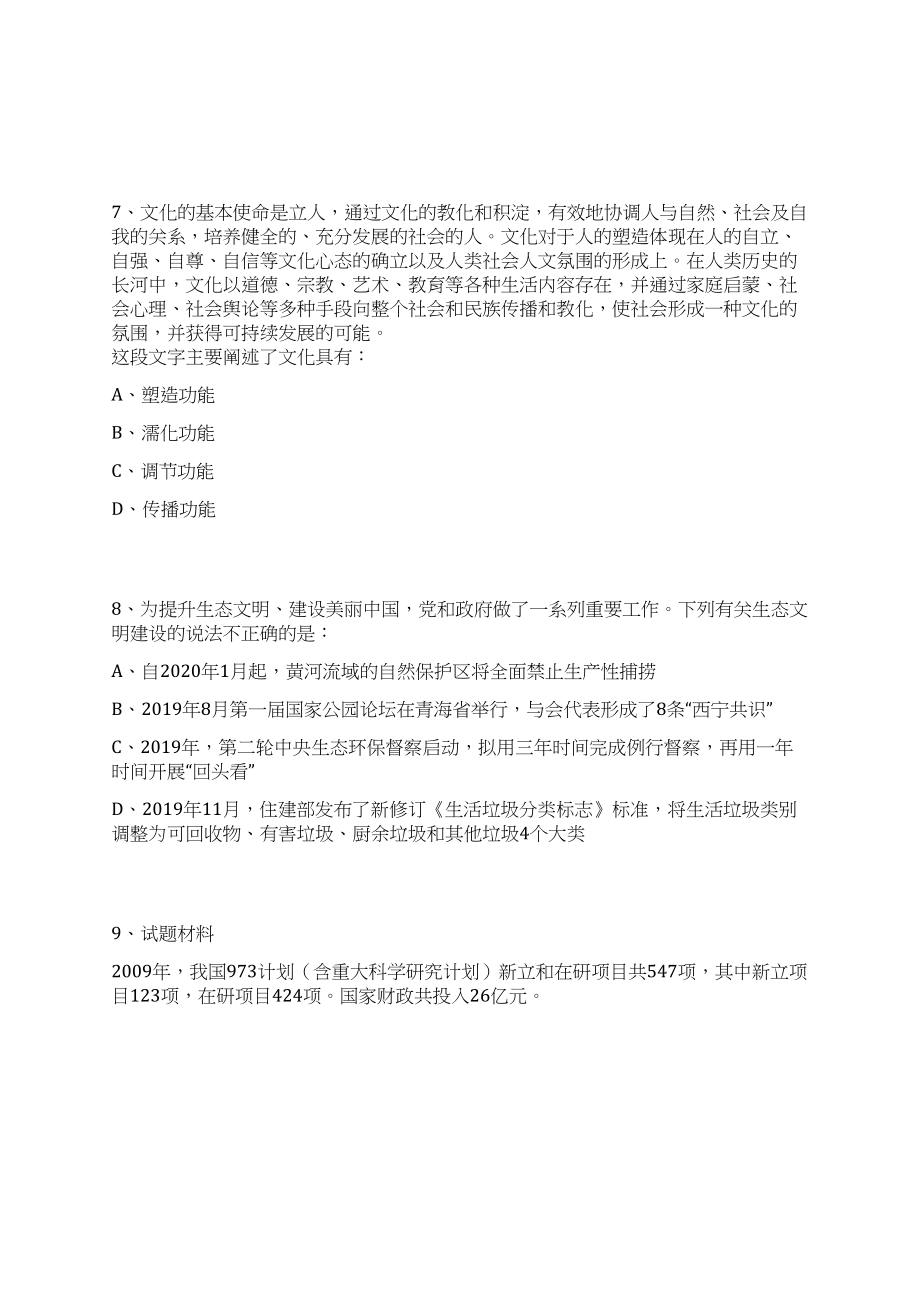 7、文化的基本使命是立人，通过文化的教化和积淀，有效地协调人与自然、社会及自我的关系，培养健全的、充分发展的社会的人。文化对于人的塑造体现在人的自立、自强、自尊、自信等文化心态的确立以及人类社会人文氛围的形成上。在人类历史的长河中，文化以道德、宗教、艺术、教育等各种生活内容存在，并通过家庭启蒙、社会心理、社会舆论等多种手段向整个社会和民族传播和教化，使社会形成一种文化的氛围，并获得可持续发展的可能。
这段文字主要阐述了文化具有：

A、塑造功能

B、濡化功能

C、调节功能

D、传播功能

8、为提升生态文明、建设美丽中国，党和政府做了一系列重要工作。下列有关生态文明建设的说法不正确的是：

A、自2020年1月起，黄河流域的自然保护区将全面禁止生产性捕捞

B、2019年8月第一届国家公园论坛在青海省举行，与会代表形成了8条“西宁共识”

C、2019年，第二轮中央生态环保督察启动，拟用三年时间完成例行督察，再用一年时间开展“回头看”

D、2019年11月，住建部发布了新修订《生活垃圾分类标志》标准，将生活垃圾类别调整为可回收物、有害垃圾、厨余垃圾和其他垃圾4个大类

9、试题材料

2009年，我国973计划（含重大科学研究计划）新立和在研项目共547项，其中新立项目123项，在研项目424项。国家财政共投入26亿元。